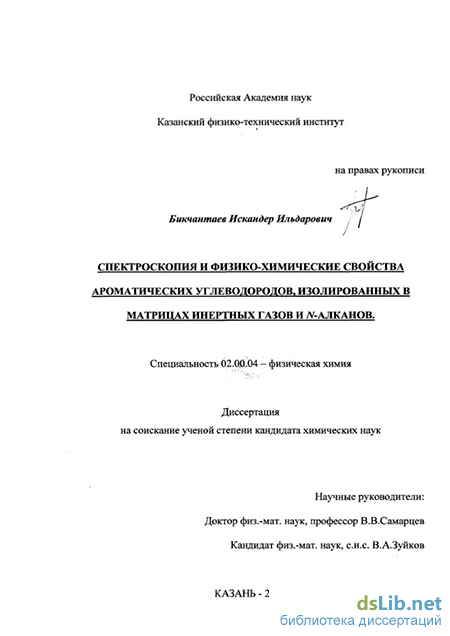 Российская Академия наук

Казанский физико-технический институт

на правах рукописи

Бикчантаев Искандер Ильдарович

СПЕКТРОСКОПИЯ И ФИЗИКО-ХИМИЧЕСКИЕ СВОЙСТВА АРОМАТИЧЕСКИХ УГЛЕВОДОРОДОВ, ИЗОЛИРОВАННЫХ В МАТРИЦАХ ИНЕРТНЫХ ГАЗОВ И N-АЛКАНОВ.

Специальность 02.00.04 – физическая химия

Диссертация
на соискание ученой степени кандидата химических наук

Научные руководители:

Доктор физ.-мат. наук, профессор В.В.Самарцев

Кандидат физ.-мат. наук, с.н.с. В.А.Зуйков

КАЗАНЬ - 2

dsLib.net
библиотека диссертаций